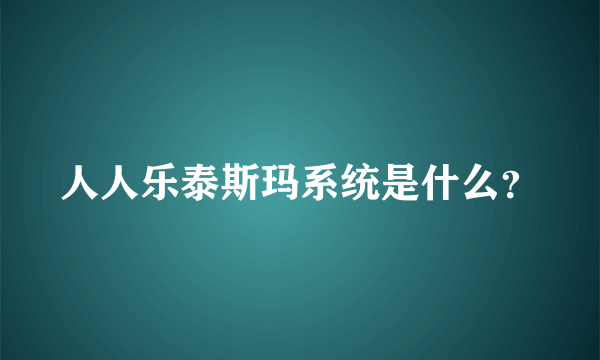 人人乐泰斯玛系统是什么?